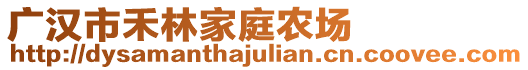 广汉市禾林家庭农场
http://dysamanthajulian.cn.coovee.com